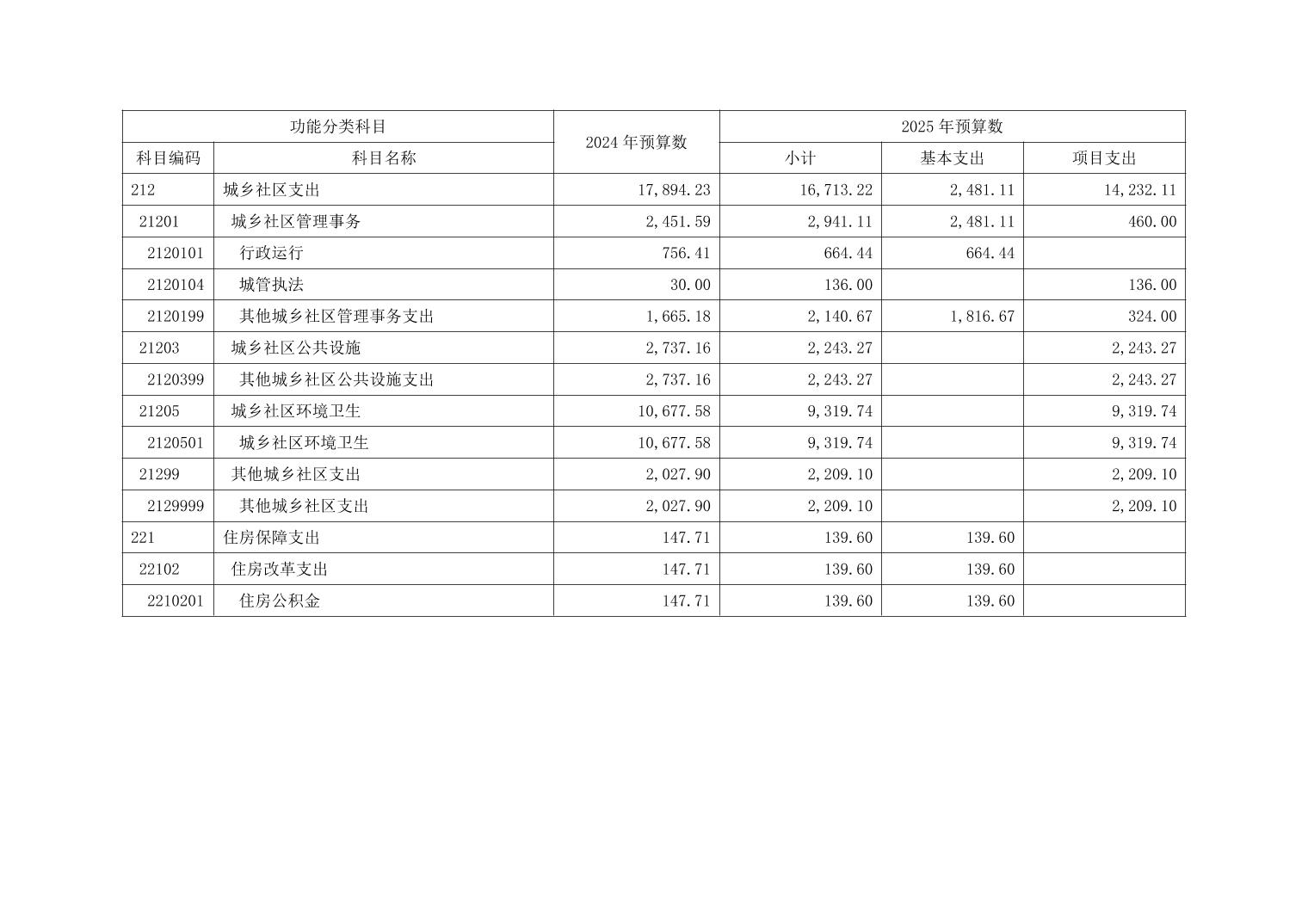 | 功能分类科目 |  | 2024年预算数 | 2025年预算数 |  |  |
|---|---|---|---|---|---|
| 科目编码 | 科目名称 |  | 小计 | 基本支出 | 项目支出 |
| 212 | 城乡社区支出 | 17,894.23 | 16,713.22 | 2,481.11 | 14,232.11 |
| 21201 | 城乡社区管理事务 | 2,451.59 | 2,941.11 | 2,481.11 | 460.00 |
| 2120101 | 行政运行 | 756.41 | 664.44 | 664.44 |  |
| 2120104 | 城管执法 | 30.00 | 136.00 |  | 136.00 |
| 2120199 | 其他城乡社区管理事务支出 | 1,665.18 | 2,140.67 | 1,816.67 | 324.00 |
| 21203 | 城乡社区公共设施 | 2,737.16 | 2,243.27 |  | 2,243.27 |
| 2120399 | 其他城乡社区公共设施支出 | 2,737.16 | 2,243.27 |  | 2,243.27 |
| 21205 | 城乡社区环境卫生 | 10,677.58 | 9,319.74 |  | 9,319.74 |
| 2120501 | 城乡社区环境卫生 | 10,677.58 | 9,319.74 |  | 9,319.74 |
| 21299 | 其他城乡社区支出 | 2,027.90 | 2,209.10 |  | 2,209.10 |
| 2129999 | 其他城乡社区支出 | 2,027.90 | 2,209.10 |  | 2,209.10 |
| 221 | 住房保障支出 | 147.71 | 139.60 | 139.60 |  |
| 22102 | 住房改革支出 | 147.71 | 139.60 | 139.60 |  |
| 2210201 | 住房公积金 | 147.71 | 139.60 | 139.60 |  |